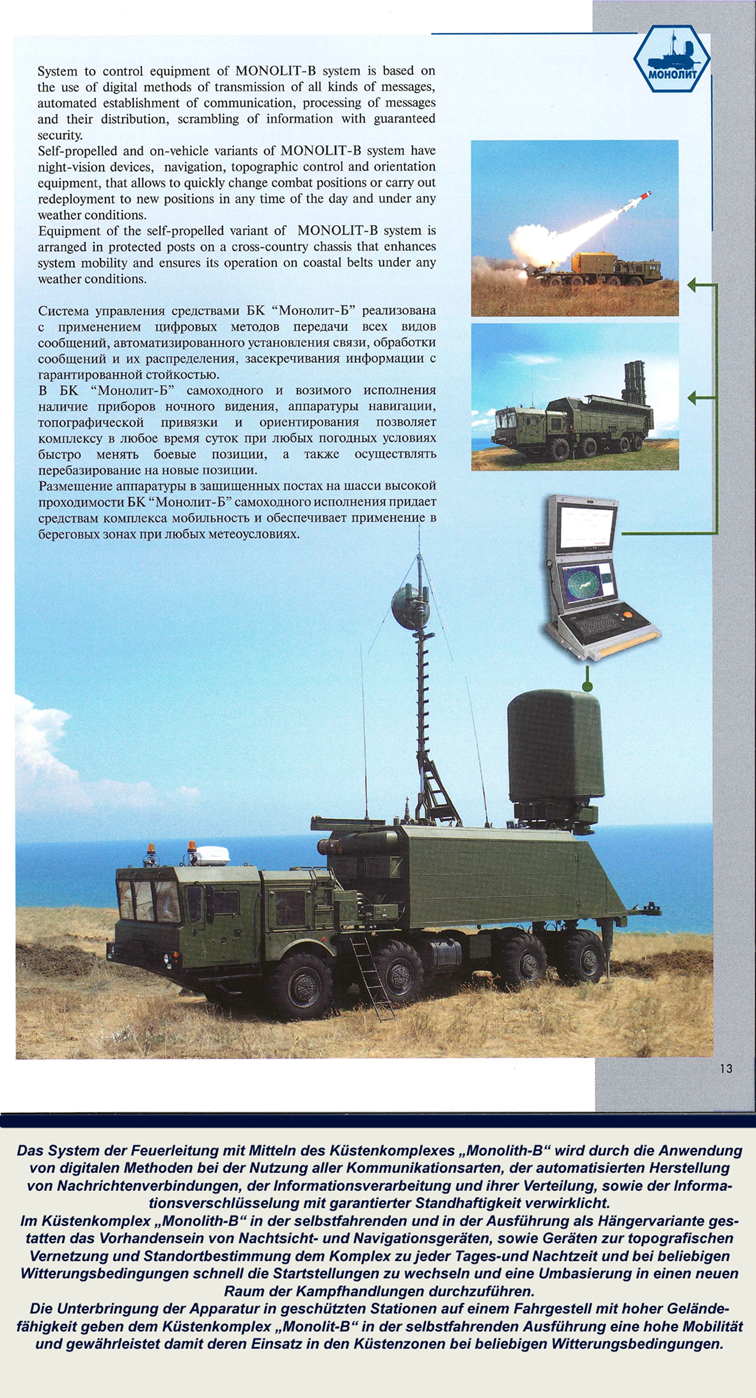 МОНОЛИТ

System to control equipment of MONOLIT-B system is based on the use of digital methods of transmission of all kinds of messages, automated establishment of communication, processing of messages and their distribution, scrambling of information with guaranteed security.
Self-propelled and on-vehicle variants of MONOLIT-B system have night-vision devices, navigation, topographic control and orientation equipment, that allows to quickly change combat positions or carry out redeployment to new positions in any time of the day and under any weather conditions.
Equipment of the self-propelled variant of MONOLIT-B system is arranged in protected posts on a cross-country chassis that enhances system mobility and ensures its operation on coastal belts under any weather conditions.

Система управления средствами БК "Монолит-Б" реализована с применением цифровых методов передачи всех видов сообщений, автоматизированного установления связи, обработки сообщений и их распределения, засекречивания информации с гарантированной стойкостью.
В БК "Монолит-Б" самоходного и возимого исполнения наличие приборов ночного видения, аппаратуры навигации, топографической привязки и ориентирования позволяет комплексу в любое время суток при любых погодных условиях быстро менять боевые позиции, а также осуществлять перебазирование на новые позиции.
Размещение аппаратуры в защищенных постах на шасси высокой проходимости БК "Монолит-Б" самоходного исполнения придает средствам комплекса мобильность и обеспечивает применение в береговых зонах при любых метеоусловиях.

13

Das System der Feuerleitung mit Mitteln des Küstenkomplexes „Monolith-B“ wird durch die Anwendung von digitalen Methoden bei der Nutzung aller Kommunikationsarten, der automatisierten Herstellung von Nachrichtenverbindungen, der Informationsverarbeitung und ihrer Verteilung, sowie der Informationsverschlüsselung mit garantierter Standhaftigkeit verwirklicht.
Im Küstenkomplex „Monolith-B“ in der selbstfahrenden und in der Ausführung als Hängervariante gestatten das Vorhandensein von Nachtsicht- und Navigationsgeräten, sowie Geräten zur topografischen Vernetzung und Standortbestimmung dem Komplex zu jeder Tages-und Nachtzeit und bei beliebigen Witterungsbedingungen schnell die Startstellungen zu wechseln und eine Umbasierung in einen neuen Raum der Kampfhandlungen durchzuführen.
Die Unterbringung der Apparatur in geschützten Stationen auf einem Fahrgestell mit hoher Geländefähigkeit geben dem Küstenkomplex „Monolit-B“ in der selbstfahrenden Ausführung eine hohe Mobilität und gewährleistet damit deren Einsatz in den Küstenzonen bei beliebigen Witterungsbedingungen.